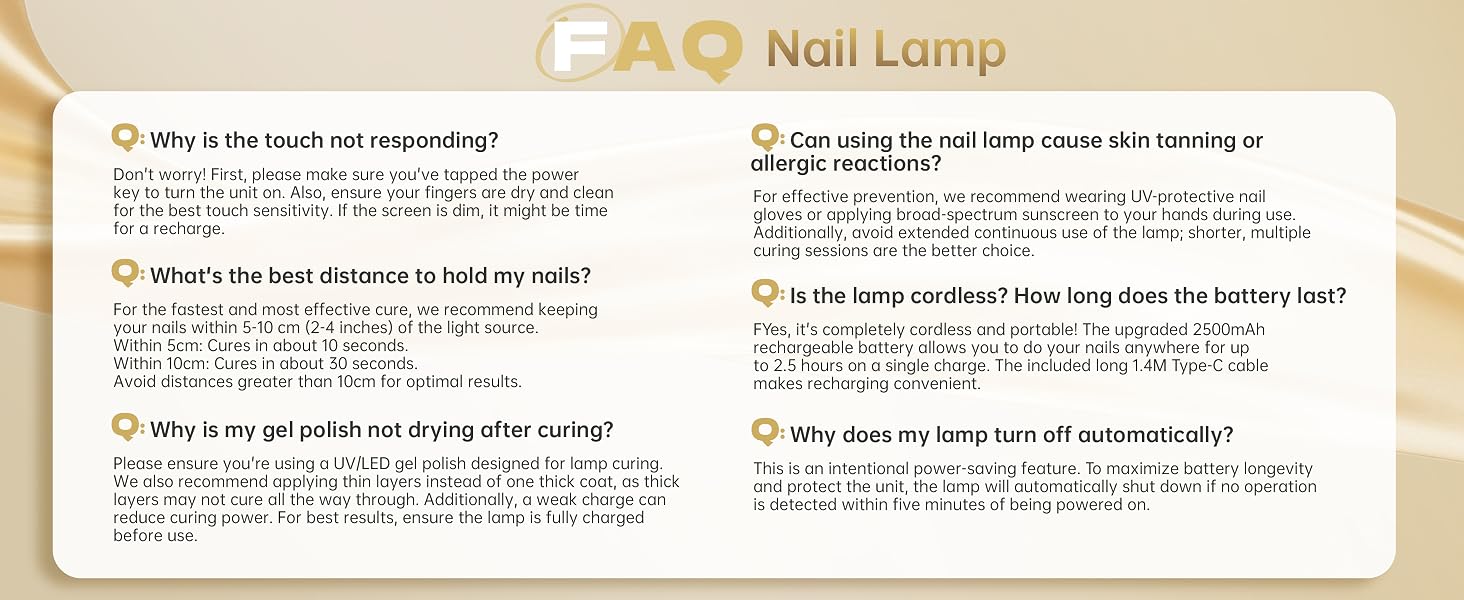 FAQ Nail Lamp

Q: Why is the touch not responding?

Don't worry! First, please make sure you've tapped the power key to turn the unit on. Also, ensure your fingers are dry and clean for the best touch sensitivity. If the screen is dim, it might be time for a recharge.

Q: What's the best distance to hold my nails?

For the fastest and most effective cure, we recommend keeping your nails within 5-10 cm (2-4 inches) of the light source.
Within 5cm: Cures in about 10 seconds.
Within 10cm: Cures in about 30 seconds.
Avoid distances greater than 10cm for optimal results.

Q: Why is my gel polish not drying after curing?

Please ensure you're using a UV/LED gel polish designed for lamp curing. We also recommend applying thin layers instead of one thick coat, as thick layers may not cure all the way through. Additionally, a weak charge can reduce curing power. For best results, ensure the lamp is fully charged before use.

Q: Can using the nail lamp cause skin tanning or allergic reactions?

For effective prevention, we recommend wearing UV-protective nail gloves or applying broad-spectrum sunscreen to your hands during use. Additionally, avoid extended continuous use of the lamp; shorter, multiple curing sessions are the better choice.

Q: Is the lamp cordless? How long does the battery last?

FYes, it's completely cordless and portable! The upgraded 2500mAh rechargeable battery allows you to do your nails anywhere for up to 2.5 hours on a single charge. The included long 1.4M Type-C cable makes recharging convenient.

Q: Why does my lamp turn off automatically?

This is an intentional power-saving feature. To maximize battery longevity and protect the unit, the lamp will automatically shut down if no operation is detected within five minutes of being powered on.